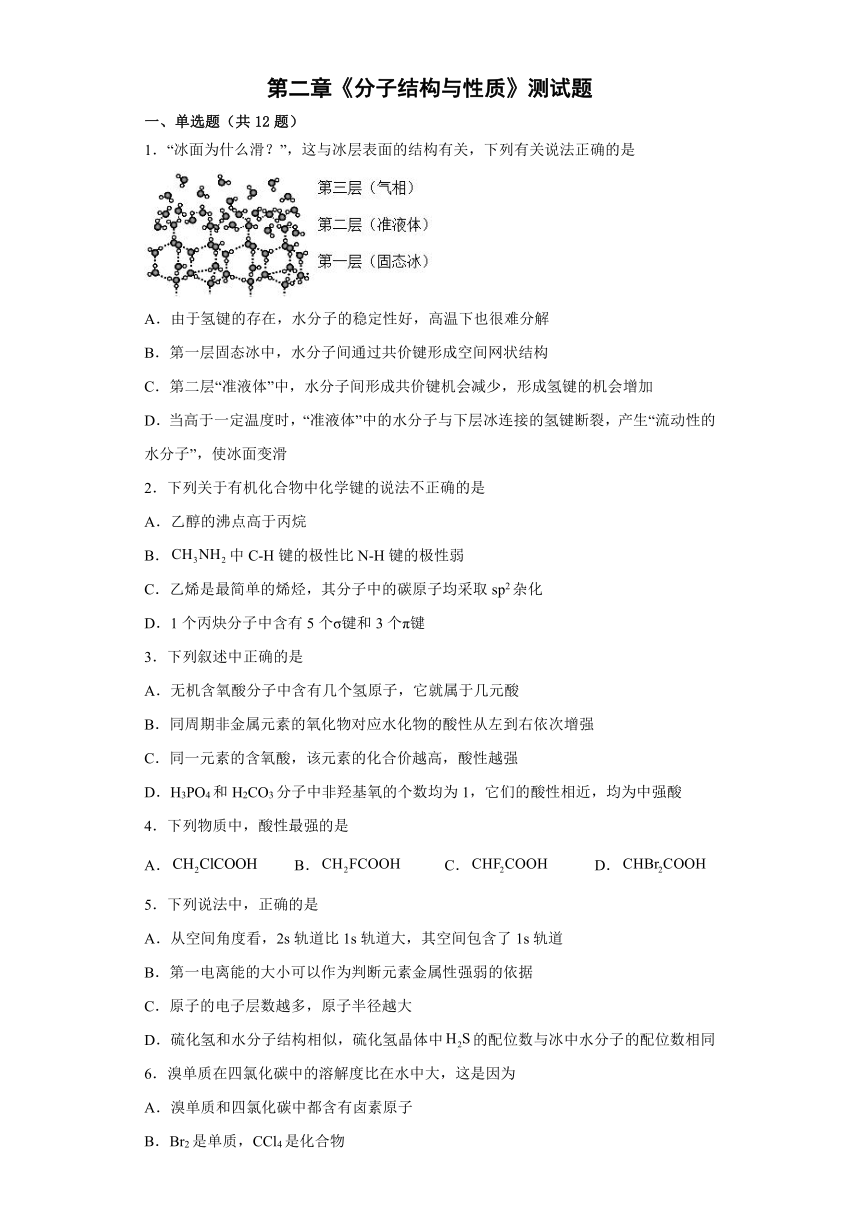 第二章《分子结构与性质》测试题

一、单选题（共 12 题）

1．“冰面为什么滑？”，这与冰层表面的结构有关，下列有关说法正确的是

第三层（气相）

第二层（准液体）

第一层（固态冰）

A．由于氢键的存在，水分子的稳定性好，高温下也很难分解

B．第一层固态冰中，水分子间通过共价键形成空间网状结构

C．第二层“准液体”中，水分子间形成共价键机会减少，形成氢键的机会增加

D．当高于一定温度时，“准液体”中的水分子与下层冰连接的氢键断裂，产生“流动性的水分子”，使冰面变滑

2．下列关于有机化合物中化学键的说法不正确的是

A．乙醇的沸点高于丙烷

B．$CH_3NH_2$ 中 C-H 键的极性比 N-H 键的极性弱

C．乙烯是最简单的烯烃，其分子中的碳原子均采取 $sp^2$ 杂化

D．1 个丙炔分子中含有 5 个σ键和 3 个π键

3．下列叙述中正确的是

A．无机含氧酸分子中含有几个氢原子，它就属于几元酸

B．同周期非金属元素的氧化物对应水化物的酸性从左到右依次增强

C．同一元素的含氧酸，该元素的化合价越高，酸性越强

D．$H_3PO_4$ 和 $H_2CO_3$ 分子中非羟基氧的个数均为 1，它们的酸性相近，均为中强酸

4．下列物质中，酸性最强的是

A．$CH_2ClCOOH$　B．$CH_2FCOOH$　C．$CHF_2COOH$　D．$CHBr_2COOH$

5．下列说法中，正确的是

A．从空间角度看，2s 轨道比 1s 轨道大，其空间包含了 1s 轨道

B．第一电离能的大小可以作为判断元素金属性强弱的依据

C．原子的电子层数越多，原子半径越大

D．硫化氢和水分子结构相似，硫化氢晶体中 $H_2S$ 的配位数与冰中水分子的配位数相同

6．溴单质在四氯化碳中的溶解度比在水中大，这是因为

A．溴单质和四氯化碳中都含有卤素原子

B．$Br_2$ 是单质，$CCl_4$ 是化合物